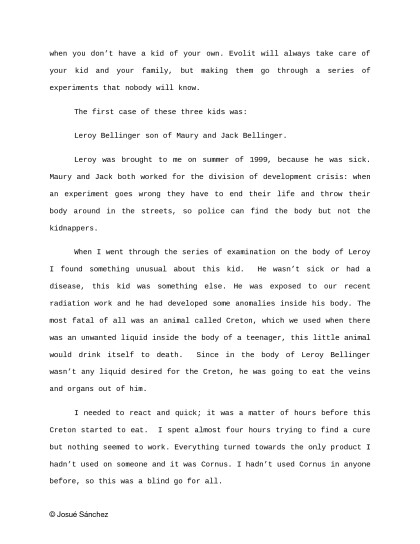 when you don't have a kid of your own. Evolit will always take care of your kid and your family, but making them go through a series of experiments that nobody will know.

The first case of these three kids was:

Leroy Bellinger son of Maury and Jack Bellinger.

Leroy was brought to me on summer of 1999, because he was sick. Maury and Jack both worked for the division of development crisis: when an experiment goes wrong they have to end their life and throw their body around in the streets, so police can find the body but not the kidnappers.

When I went through the series of examination on the body of Leroy I found something unusual about this kid. He wasn't sick or had a disease, this kid was something else. He was exposed to our recent radiation work and he had developed some anomalies inside his body. The most fatal of all was an animal called Creton, which we used when there was an unwanted liquid inside the body of a teenager, this little animal would drink itself to death. Since in the body of Leroy Bellinger wasn't any liquid desired for the Creton, he was going to eat the veins and organs out of him.

I needed to react and quick; it was a matter of hours before this Creton started to eat. I spent almost four hours trying to find a cure but nothing seemed to work. Everything turned towards the only product I hadn't used on someone and it was Cornus. I hadn't used Cornus in anyone before, so this was a blind go for all.

© Josué Sánchez